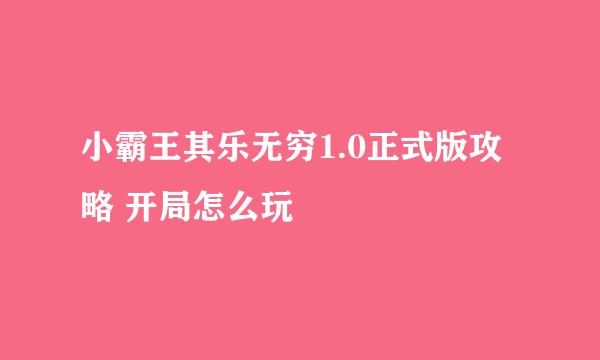 小霸王其乐无穷1.0正式版攻略 开局怎么玩